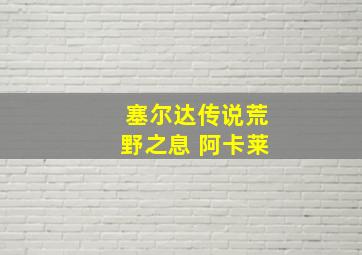 塞尔达传说荒野之息 阿卡莱